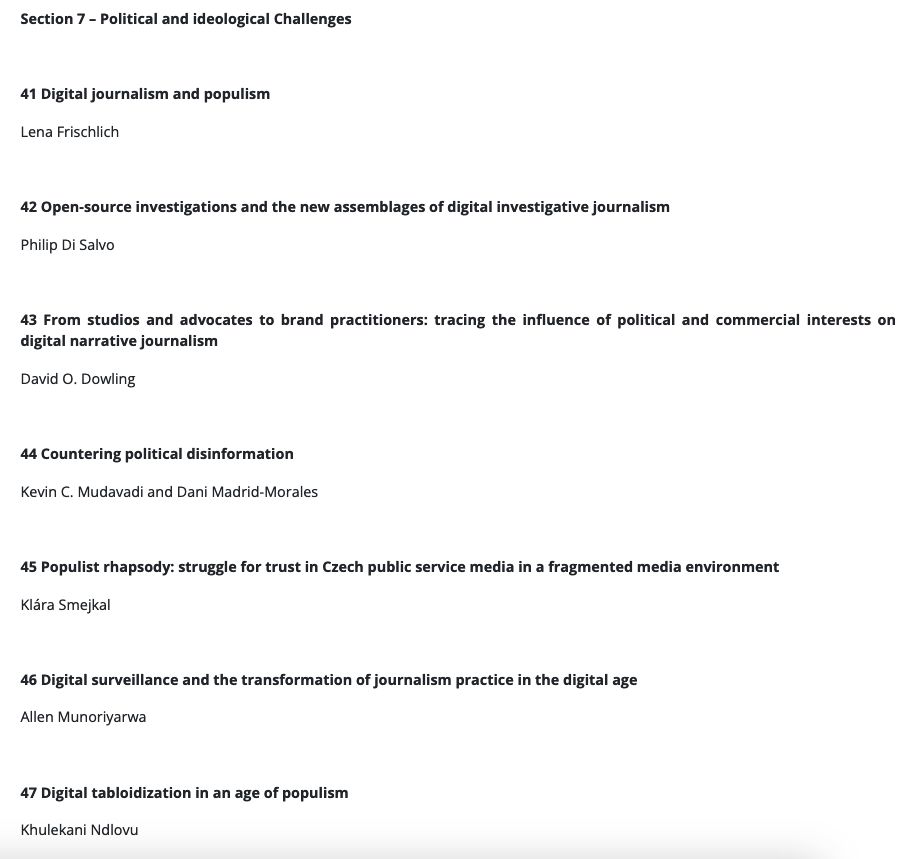 Section 7 – Political and ideological Challenges

41 Digital journalism and populism

Lena Frischlich

42 Open-source investigations and the new assemblages of digital investigative journalism

Philip Di Salvo

43 From studios and advocates to brand practitioners: tracing the influence of political and commercial interests on digital narrative journalism

David O. Dowling

44 Countering political disinformation

Kevin C. Mudavadi and Dani Madrid-Morales

45 Populist rhapsody: struggle for trust in Czech public service media in a fragmented media environment

Klára Smejkal

46 Digital surveillance and the transformation of journalism practice in the digital age

Allen Munoriyarwa

47 Digital tabloidization in an age of populism

Khulekani Ndlovu